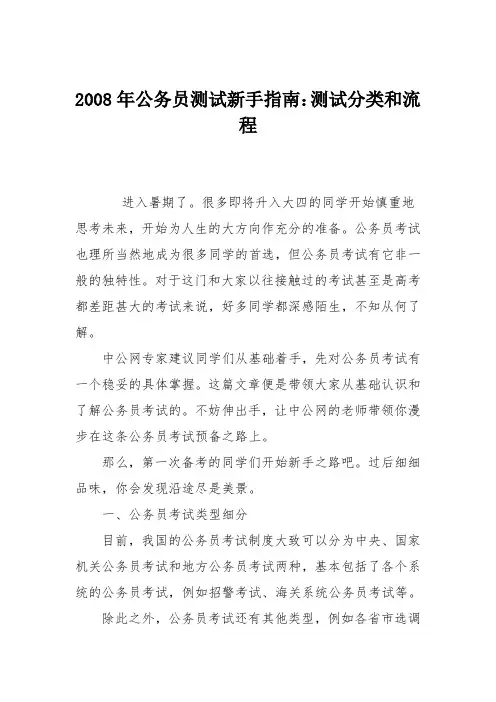 2008年公务员测试新手指南:测试分类和流程

进入暑期了。很多即将升入大四的同学开始慎重地思考未来，开始为人生的大方向作充分的准备。公务员考试也理所当然地成为很多同学的首选，但公务员考试有它非一般的独特性。对于这门和大家以往接触过的考试甚至是高考都差距甚大的考试来说，好多同学都深感陌生，不知从何了解。

中公网专家建议同学们从基础着手，先对公务员考试有一个稳妥的具体掌握。这篇文章便是带领大家从基础认识和了解公务员考试的。不妨伸出手，让中公网的老师带领你漫步在这条公务员考试预备之路上。

那么，第一次备考的同学们开始新手之路吧。过后细细品味，你会发现沿途尽是美景。

一、公务员考试类型细分

目前，我国的公务员考试制度大致可以分为中央、国家机关公务员考试和地方公务员考试两种，基本包括了各个系统的公务员考试，例如招警考试、海关系统公务员考试等。

除此之外，公务员考试还有其他类型，例如各省市选调